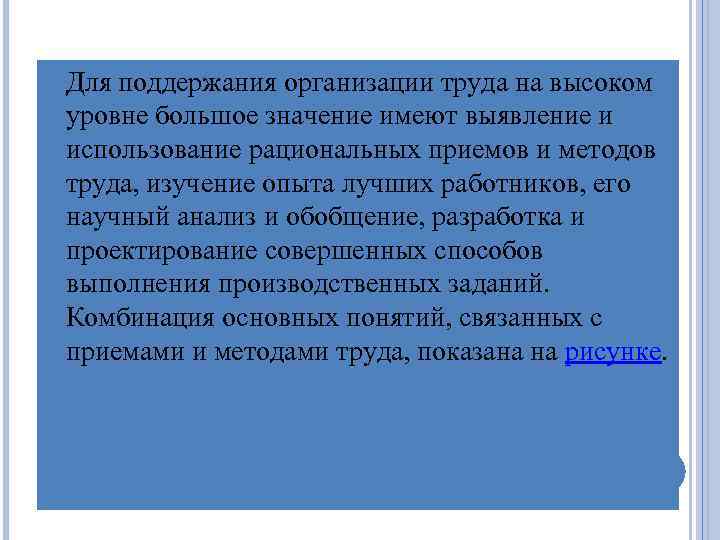 Для поддержания организации труда на высоком уровне большое значение имеют выявление и использование рациональных приемов и методов труда, изучение опыта лучших работников, его научный анализ и обобщение, разработка и проектирование совершенных способов выполнения производственных заданий. Комбинация основных понятий, связанных с приемами и методами труда, показана на рисунке.